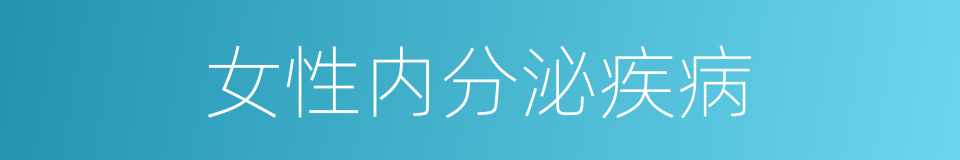 女性内分泌疾病